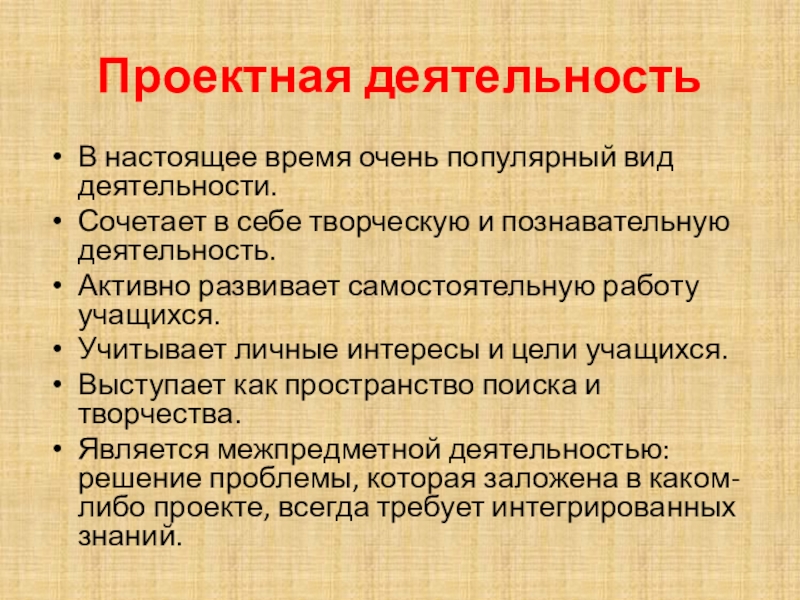 Проектная деятельность

• В настоящее время очень популярный вид деятельности.
• Сочетает в себе творческую и познавательную деятельность.
• Активно развивает самостоятельную работу учащихся.
• Учитывает личные интересы и цели учащихся.
• Выступает как пространство поиска и творчества.
• Является межпредметной деятельностью: решение проблемы, которая заложена в каком-либо проекте, всегда требует интегрированных знаний.